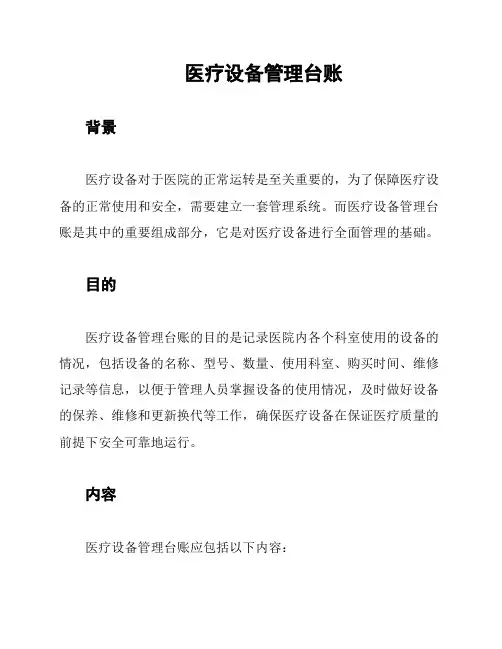 医疗设备管理台账

背景

医疗设备对于医院的正常运转是至关重要的，为了保障医疗设备的正常使用和安全，需要建立一套管理系统。而医疗设备管理台账是其中的重要组成部分，它是对医疗设备进行全面管理的基础。

目的

医疗设备管理台账的目的是记录医院内各个科室使用的设备的情况，包括设备的名称、型号、数量、使用科室、购买时间、维修记录等信息，以便于管理人员掌握设备的使用情况，及时做好设备的保养、维修和更新换代等工作，确保医疗设备在保证医疗质量的前提下安全可靠地运行。

内容

医疗设备管理台账应包括以下内容：